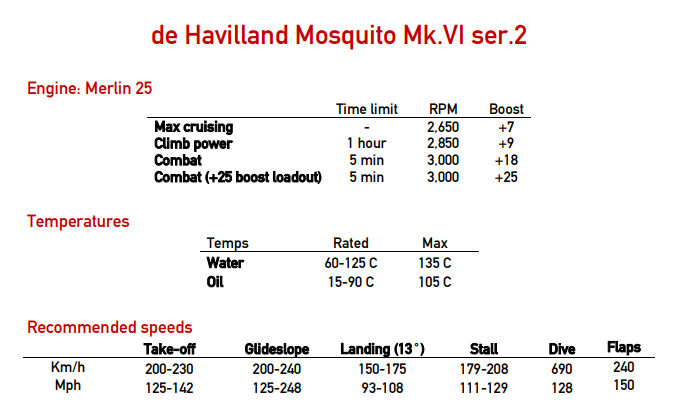 de Havilland Mosquito Mk.VI ser.2

Engine: Merlin 25

| | Time limit | RPM | Boost |
|---|---|---|---|
| Max cruising | - | 2,650 | +7 |
| Climb power | 1 hour | 2,850 | +9 |
| Combat | 5 min | 3,000 | +18 |
| Combat (+25 boost loadout) | 5 min | 3,000 | +25 |

Temperatures

| Temps | Rated | Max |
|---|---|---|
| Water | 60-125 C | 135 C |
| Oil | 15-90 C | 105 C |

Recommended speeds

| | Take-off | Glideslope | Landing (13°) | Stall | Dive | Flaps |
|---|---|---|---|---|---|---|
| Km/h | 200-230 | 200-240 | 150-175 | 179-208 | 690 | 240 |
| Mph | 125-142 | 125-248 | 93-108 | 111-129 | 128 | 150 |